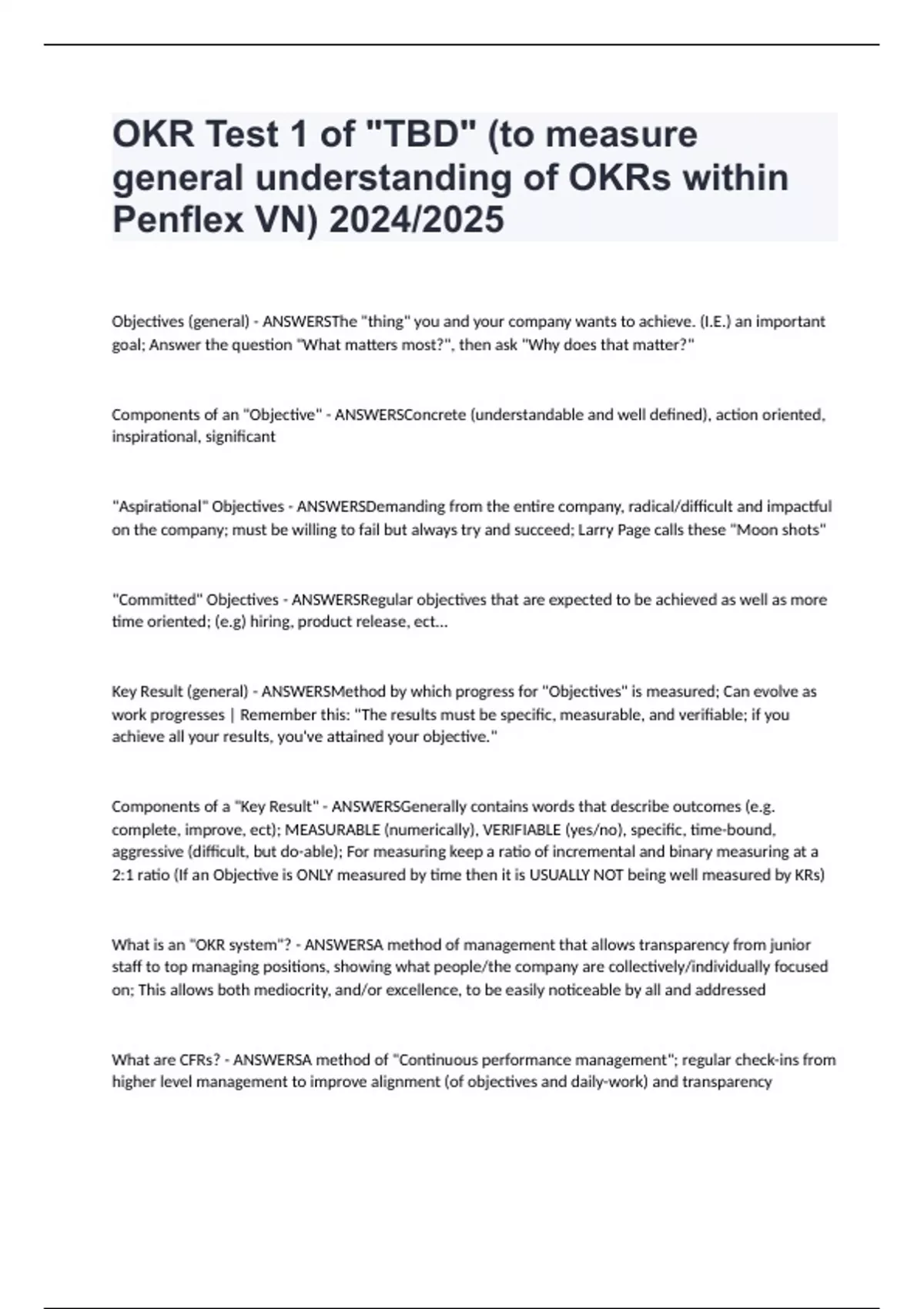 OKR Test 1 of "TBD" (to measure general understanding of OKRs within Penflex VN) 2024/2025

Objectives (general) - ANSWERSThe "thing" you and your company wants to achieve. (I.E.) an important goal; Answer the question "What matters most?", then ask "Why does that matter?"

Components of an "Objective" - ANSWERSConcrete (understandable and well defined), action oriented, inspirational, significant

"Aspirational" Objectives - ANSWERSDemanding from the entire company, radical/difficult and impactful on the company; must be willing to fail but always try and succeed; Larry Page calls these "Moon shots"

"Committed" Objectives - ANSWERSRegular objectives that are expected to be achieved as well as more time oriented; (e.g) hiring, product release, ect...

Key Result (general) - ANSWERSMethod by which progress for "Objectives" is measured; Can evolve as work progresses | Remember this: "The results must be specific, measurable, and verifiable; if you achieve all your results, you've attained your objective."

Components of a "Key Result" - ANSWERSGenerally contains words that describe outcomes (e.g. complete, improve, ect); MEASURABLE (numerically), VERIFIABLE (yes/no), specific, time-bound, aggressive (difficult, but do-able); For measuring keep a ratio of incremental and binary measuring at a 2:1 ratio (If an Objective is ONLY measured by time then it is USUALLY NOT being well measured by KRs)

What is an "OKR system"? - ANSWERSA method of management that allows transparency from junior staff to top managing positions, showing what people/the company are collectively/individually focused on; This allows both mediocrity, and/or excellence, to be easily noticeable by all and addressed

What are CFRs? - ANSWERSA method of "Continuous performance management"; regular check-ins from higher level management to improve alignment (of objectives and daily-work) and transparency